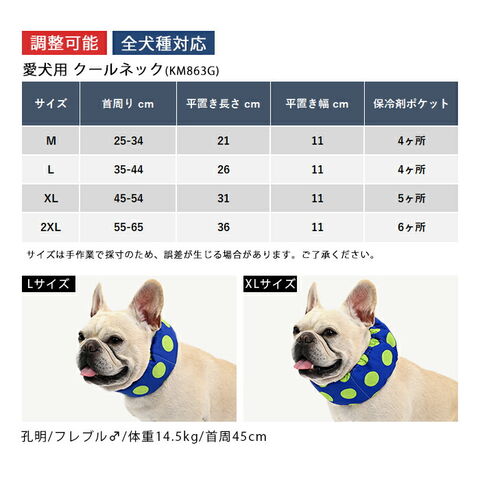 調整可能 全犬種対応

愛犬用 クールネック(KM863G)

| サイズ | 首周り cm | 平置き長さ cm | 平置き幅 cm | 保冷剤ポケット |
|---|---|---|---|---|
| M | 25-34 | 21 | 11 | 4ヶ所 |
| L | 35-44 | 26 | 11 | 4ヶ所 |
| XL | 45-54 | 31 | 11 | 5ヶ所 |
| 2XL | 55-65 | 36 | 11 | 6ヶ所 |

サイズは手作業で採寸のため、誤差が生じる場合があります。ご了承ください。

Lサイズ

XLサイズ

孔明/フレブル♂/体重14.5kg/首周45cm